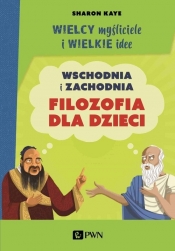 SHARON KAYE

WIELCY myśliciele
i WIELKIE idee

WSCHODNIA
i ZACHODNIA
FILOZOFIA
DLA DZIECI

PWN